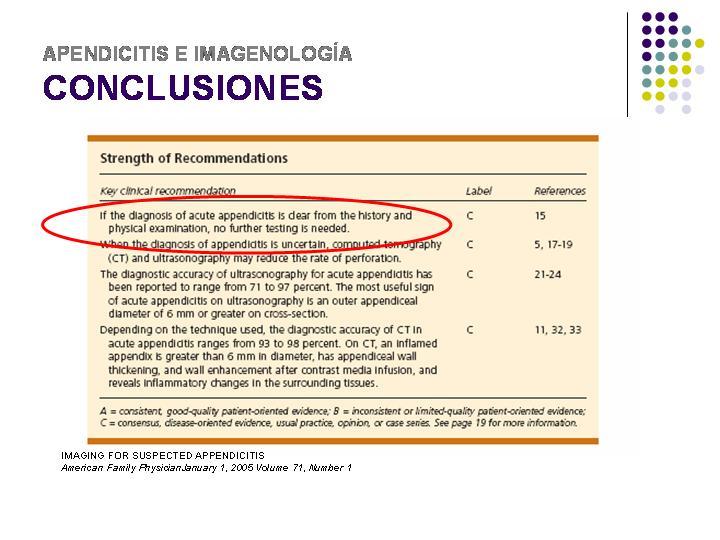 APENDICITIS E IMAGENOLOGÍA
CONCLUSIONES

Strength of Recommendations

| Key clinical recommendation | Label | References |
|---|---|---|
| If the diagnosis of acute appendicitis is clear from the history and physical examination, no further testing is needed. | C | 15 |
| When the diagnosis of appendicitis is uncertain, computed tomography (CT) and ultrasonography may reduce the rate of perforation. | C | 5, 17-19 |
| The diagnostic accuracy of ultrasonography for acute appendicitis has been reported to range from 71 to 97 percent. The most useful sign of acute appendicitis on ultrasonography is an outer appendiceal diameter of 6 mm or greater on cross-section. | C | 21-24 |
| Depending on the technique used, the diagnostic accuracy of CT in acute appendicitis ranges from 93 to 98 percent. On CT, an inflamed appendix is greater than 6 mm in diameter, has appendiceal wall thickening, and wall enhancement after contrast media infusion, and reveals inflammatory changes in the surrounding tissues. | C | 11, 32, 33 |

A = consistent, good-quality patient-oriented evidence; B = inconsistent or limited-quality patient-oriented evidence; C = consensus, disease-oriented evidence, usual practice, opinion, or case series. See page 19 for more information.

IMAGING FOR SUSPECTED APPENDICITIS
American Family PhysicianJanuary 1, 2005 Volume 71, Number 1